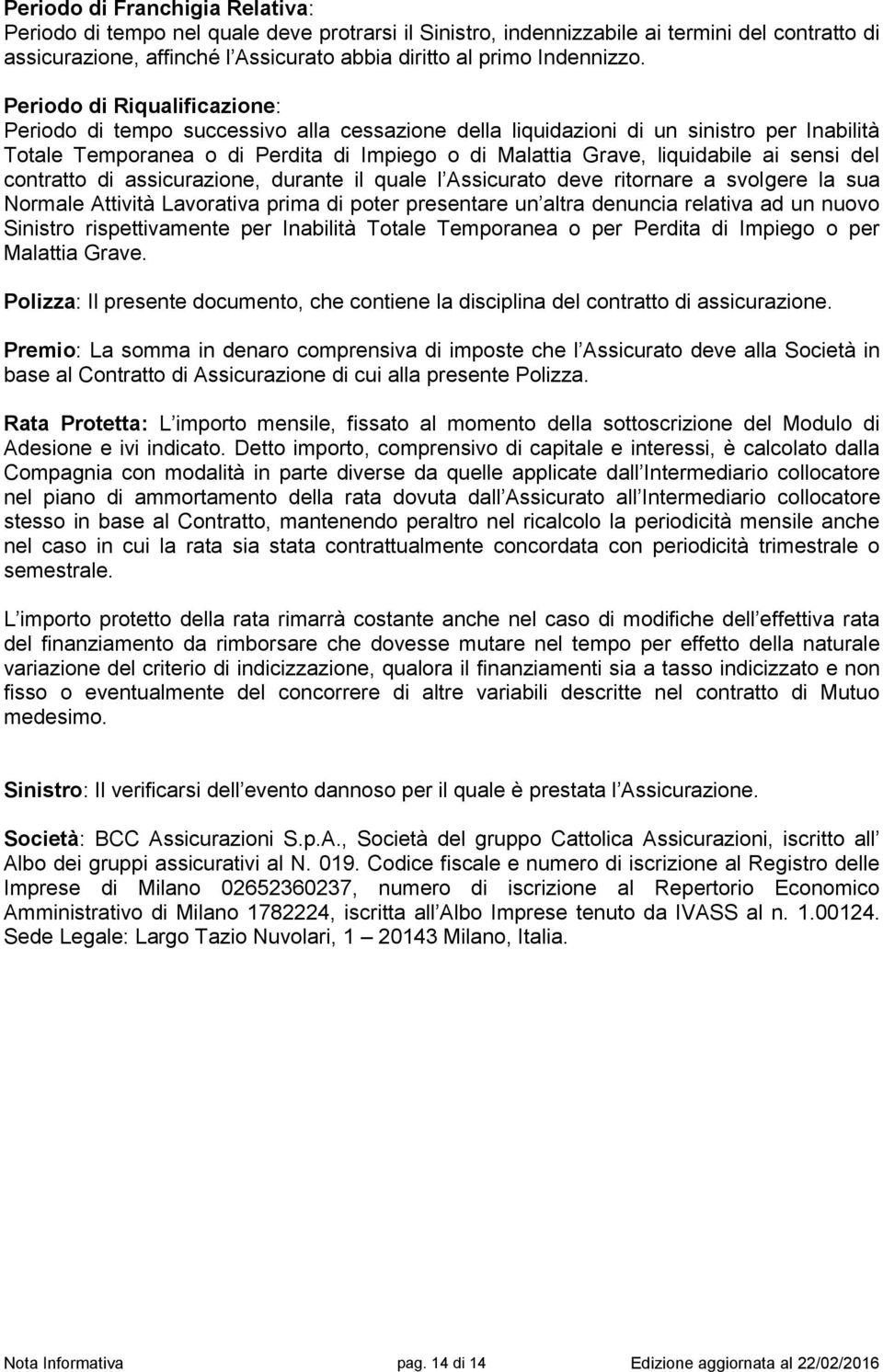 Periodo di Franchigia Relativa:
Periodo di tempo nel quale deve protrarsi il Sinistro, indennizzabile ai termini del contratto di assicurazione, affinché l Assicurato abbia diritto al primo Indennizzo.

Periodo di Riqualificazione:
Periodo di tempo successivo alla cessazione della liquidazioni di un sinistro per Inabilità Totale Temporanea o di Perdita di Impiego o di Malattia Grave, liquidabile ai sensi del contratto di assicurazione, durante il quale l Assicurato deve ritornare a svolgere la sua Normale Attività Lavorativa prima di poter presentare un altra denuncia relativa ad un nuovo Sinistro rispettivamente per Inabilità Totale Temporanea o per Perdita di Impiego o per Malattia Grave.

Polizza: Il presente documento, che contiene la disciplina del contratto di assicurazione.

Premio: La somma in denaro comprensiva di imposte che l Assicurato deve alla Società in base al Contratto di Assicurazione di cui alla presente Polizza.

Rata Protetta: L importo mensile, fissato al momento della sottoscrizione del Modulo di Adesione e ivi indicato. Detto importo, comprensivo di capitale e interessi, è calcolato dalla Compagnia con modalità in parte diverse da quelle applicate dall Intermediario collocatore nel piano di ammortamento della rata dovuta dall Assicurato all Intermediario collocatore stesso in base al Contratto, mantenendo peraltro nel ricalcolo la periodicità mensile anche nel caso in cui la rata sia stata contrattualmente concordata con periodicità trimestrale o semestrale.

L importo protetto della rata rimarrà costante anche nel caso di modifiche dell effettiva rata del finanziamento da rimborsare che dovesse mutare nel tempo per effetto della naturale variazione del criterio di indicizzazione, qualora il finanziamenti sia a tasso indicizzato e non fisso o eventualmente del concorrere di altre variabili descritte nel contratto di Mutuo medesimo.

Sinistro: Il verificarsi dell evento dannoso per il quale è prestata l Assicurazione.

Società: BCC Assicurazioni S.p.A., Società del gruppo Cattolica Assicurazioni, iscritto all Albo dei gruppi assicurativi al N. 019. Codice fiscale e numero di iscrizione al Registro delle Imprese di Milano 02652360237, numero di iscrizione al Repertorio Economico Amministrativo di Milano 1782224, iscritta all Albo Imprese tenuto da IVASS al n. 1.00124. Sede Legale: Largo Tazio Nuvolari, 1 – 20143 Milano, Italia.

Nota Informativa pag. 14 di 14 Edizione aggiornata al 22/02/2016